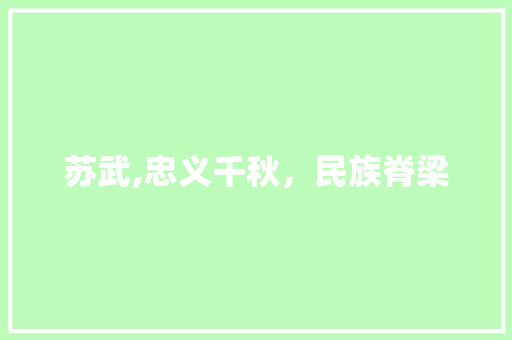 苏武,忠义千秋，民族脊梁